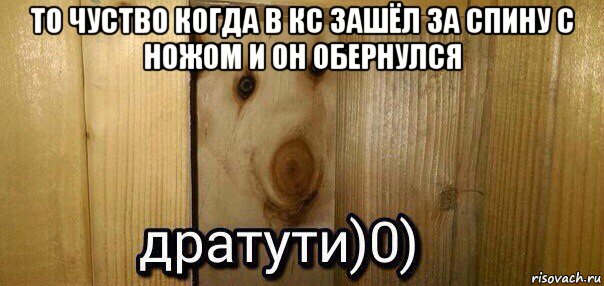 ТО ЧУСТВО КОГДА В КС ЗАШЁЛ ЗА СПИНУ С НОЖОМ И ОН ОБЕРНУЛСЯ

дратути)0)

risovach.ru